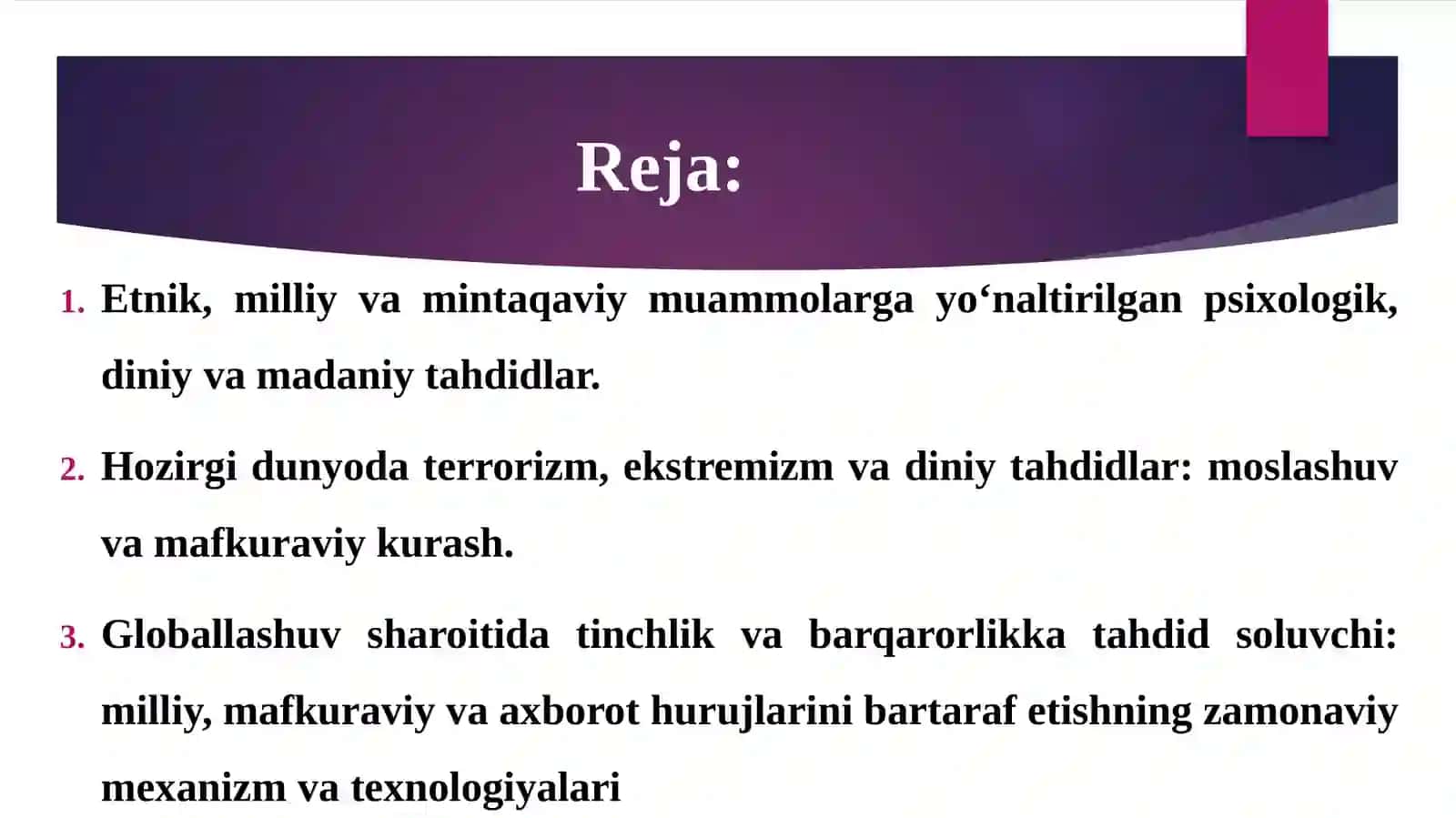 Reja:

1. Etnik, milliy va mintaqaviy muammolarga yo‘naltirilgan psixologik, diniy va madaniy tahdidlar.

2. Hozirgi dunyoda terrorizm, ekstremizm va diniy tahdidlar: moslashuv va mafkuraviy kurash.

3. Globallashuv sharoitida tinchlik va barqarorlikka tahdid soluvchi: milliy, mafkuraviy va axborot hurujlarini bartaraf etishning zamonaviy mexanizm va texnologiyalari